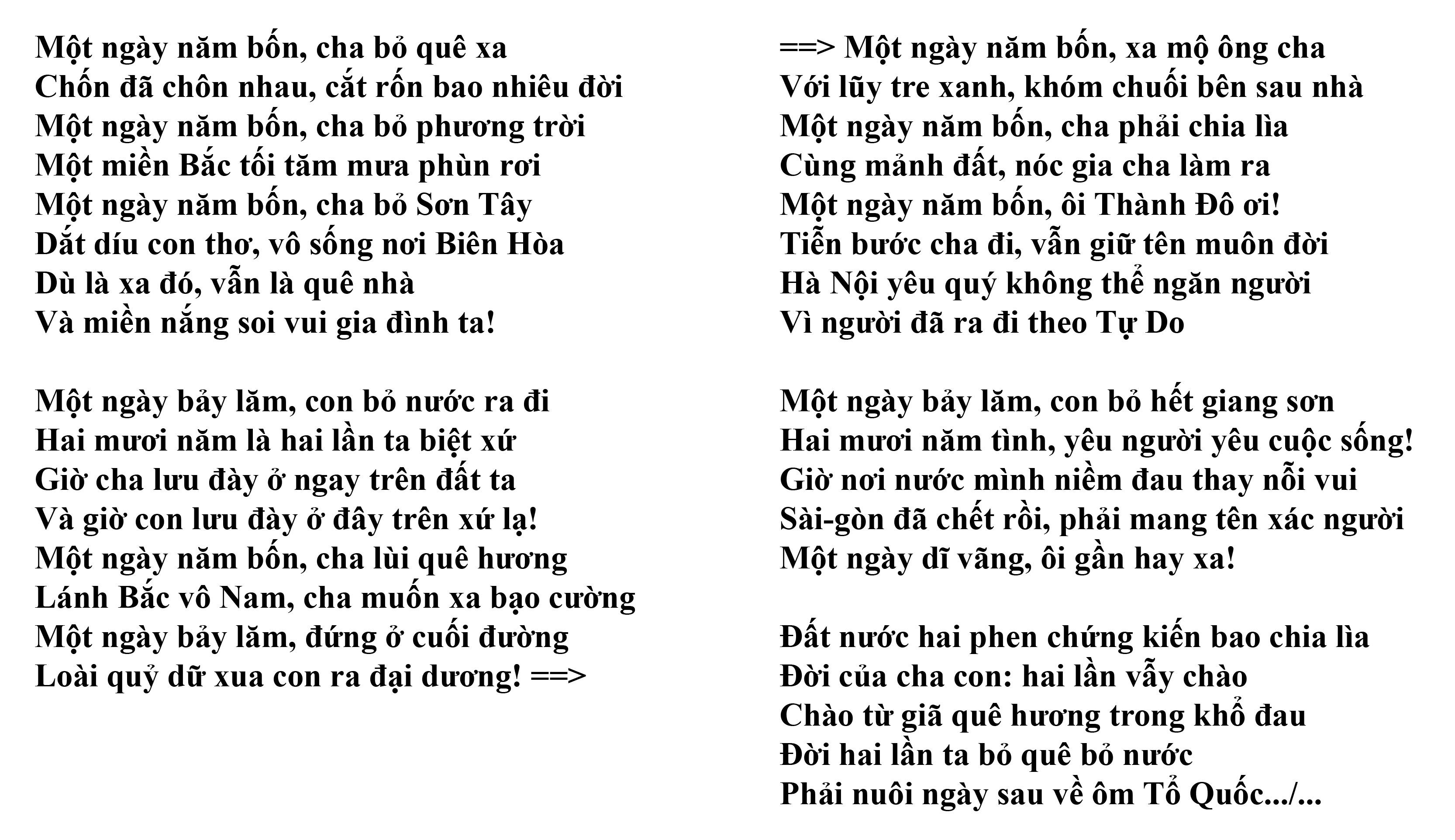 Một ngày năm bốn, cha bỏ quê xa
Chốn đã chôn nhau, cắt rốn bao nhiêu đời
Một ngày năm bốn, cha bỏ phương trời
Một miền Bắc tối tăm mưa phùn rơi
Một ngày năm bốn, cha bỏ Sơn Tây
Dắt díu con thơ, vô sống nơi Biên Hòa
Dù là xa đó, vẫn là quê nhà
Và miền nắng soi vui gia đình ta!

Một ngày bảy lăm, con bỏ nước ra đi
Hai mươi năm là hai lần ta biệt xứ
Giờ cha lưu đày ở ngay trên đất ta
Và giờ con lưu đày ở đây trên xứ lạ!
Một ngày năm bốn, cha lùi quê hương
Lánh Bắc vô Nam, cha muốn xa bạo cường
Một ngày bảy lăm, đứng ở cuối đường
Loài quỷ dữ xua con ra đại dương! ==>

==> Một ngày năm bốn, xa mộ ông cha
Với lũy tre xanh, khóm chuối bên sau nhà
Một ngày năm bốn, cha phải chia lìa
Cùng mảnh đất, nóc gia cha làm ra
Một ngày năm bốn, ôi Thành Đô ơi!
Tiễn bước cha đi, vẫn giữ tên muôn đời
Hà Nội yêu quý không thể ngăn người
Vì người đã ra đi theo Tự Do

Một ngày bảy lăm, con bỏ hết giang sơn
Hai mươi năm tình, yêu người yêu cuộc sống!
Giờ nơi nước mình niềm đau thay nỗi vui
Sài-gòn đã chết rồi, phải mang tên xác người
Một ngày dĩ vãng, ôi gần hay xa!

Đất nước hai phen chứng kiến bao chia lìa
Đời của cha con: hai lần vẫy chào
Chào từ giã quê hương trong khổ đau
Đời hai lần ta bỏ quê bỏ nước
Phải nuôi ngày sau về ôm Tổ Quốc.../...